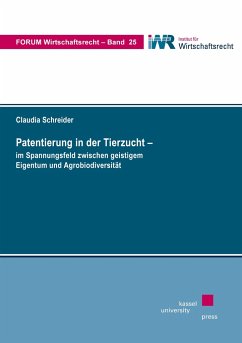 FORUM Wirtschaftsrecht – Band 25

IWR Institut für Wirtschaftsrecht

Claudia Schreider

Patentierung in der Tierzucht –
im Spannungsfeld zwischen geistigem Eigentum und Agrobiodiversität

kassel
university
press